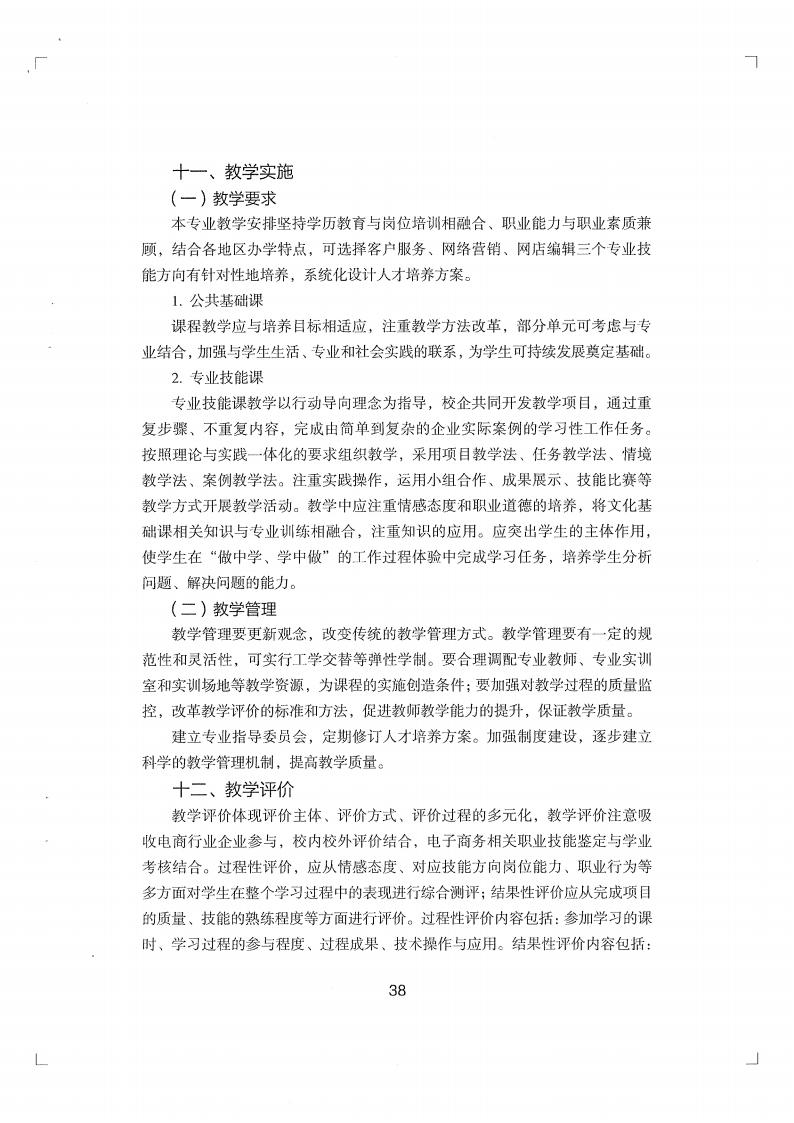 十一、教学实施

（一）教学要求

本专业教学安排坚持学历教育与岗位培训相融合、职业能力与职业素质兼顾，结合各地区办学特点，可选择客户服务、网络营销、网店编辑三个专业技能方向有针对性地培养，系统化设计人才培养方案。

1. 公共基础课

课程教学应与培养目标相适应，注重教学方法改革，部分单元可考虑与专业结合，加强与学生生活、专业和社会实践的联系，为学生可持续发展奠定基础。

2. 专业技能课

专业技能课教学以行动导向理念为指导，校企共同开发教学项目，通过重复步骤、不重复内容，完成由简单到复杂的企业实际案例的学习性工作任务。按照理论与实践一体化的要求组织教学，采用项目教学法、任务教学法、情境教学法、案例教学法。注重实践操作，运用小组合作、成果展示、技能比赛等教学方式开展教学活动。教学中应注重情感态度和职业道德的培养，将文化基础课相关知识与专业训练相融合，注重知识的应用。应突出学生的主体作用，使学生在“做中学、学中做”的工作过程体验中完成学习任务，培养学生分析问题、解决问题的能力。

（二）教学管理

教学管理要更新观念，改变传统的教学管理方式。教学管理要有一定的规范性和灵活性，可实行工学交替等弹性学制。要合理调配专业教师、专业实训室和实训场地等教学资源，为课程的实施创造条件；要加强对教学过程的质量监控，改革教学评价的标准和方法，促进教师教学能力的提升，保证教学质量。

建立专业指导委员会，定期修订人才培养方案。加强制度建设，逐步建立科学的教学管理机制，提高教学质量。

十二、教学评价

教学评价体现评价主体、评价方式、评价过程的多元化，教学评价注意吸收电商行业企业参与，校内校外评价结合，电子商务相关职业技能鉴定与学业考核结合。过程性评价，应从情感态度、对应技能方向岗位能力、职业行为等多方面对学生在整个学习过程中的表现进行综合测评；结果性评价应从完成项目的质量、技能的熟练程度等方面进行评价。过程性评价内容包括：参加学习的课时、学习过程的参与程度、过程成果、技术操作与应用。结果性评价内容包括：

38